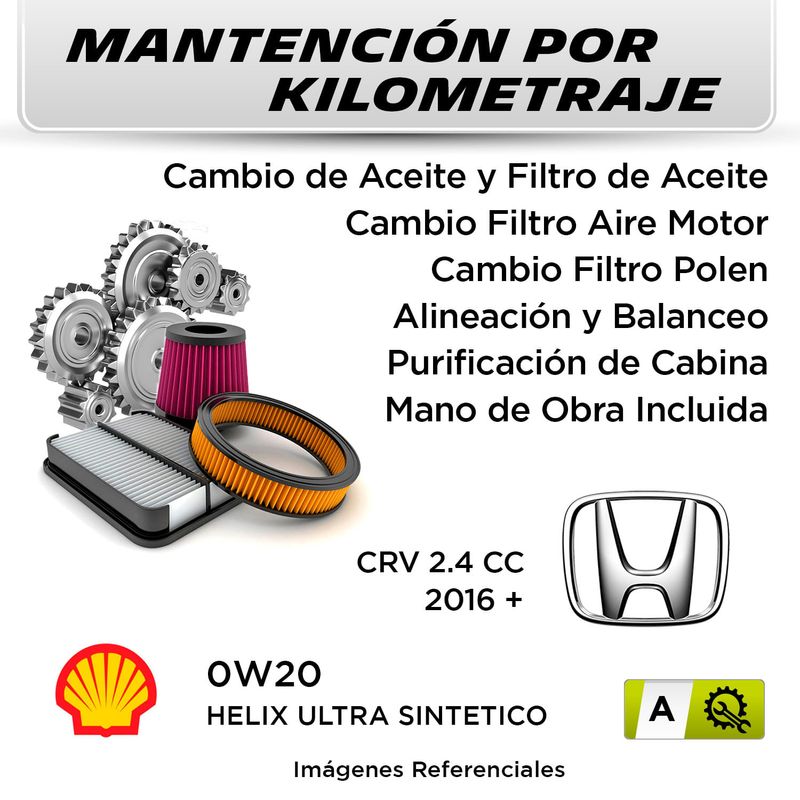 MANTENCIÓN POR KILOMETRAJE

Cambio de Aceite y Filtro de Aceite
Cambio Filtro Aire Motor
Cambio Filtro Polen
Alineación y Balanceo
Purificación de Cabina
Mano de Obra Incluida

CRV 2.4 CC
2016 +

0W20
HELIX ULTRA SINTETICO

A

Imágenes Referenciales